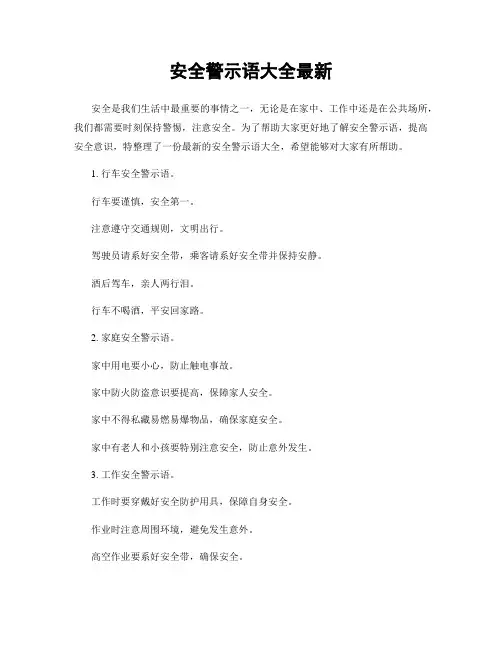 安全警示语大全最新

安全是我们生活中最重要的事情之一，无论是在家中、工作中还是在公共场所，我们都需要时刻保持警惕，注意安全。为了帮助大家更好地了解安全警示语，提高安全意识，特整理了一份最新的安全警示语大全，希望能够对大家有所帮助。

1. 行车安全警示语。

行车要谨慎，安全第一。

注意遵守交通规则，文明出行。

驾驶员请系好安全带，乘客请系好安全带并保持安静。

酒后驾车，亲人两行泪。

行车不喝酒，平安回家路。

2. 家庭安全警示语。

家中用电要小心，防止触电事故。

家中防火防盗意识要提高，保障家人安全。

家中不得私藏易燃易爆物品，确保家庭安全。

家中有老人和小孩要特别注意安全，防止意外发生。

3. 工作安全警示语。

工作时要穿戴好安全防护用具，保障自身安全。

作业时注意周围环境，避免发生意外。

高空作业要系好安全带，确保安全。